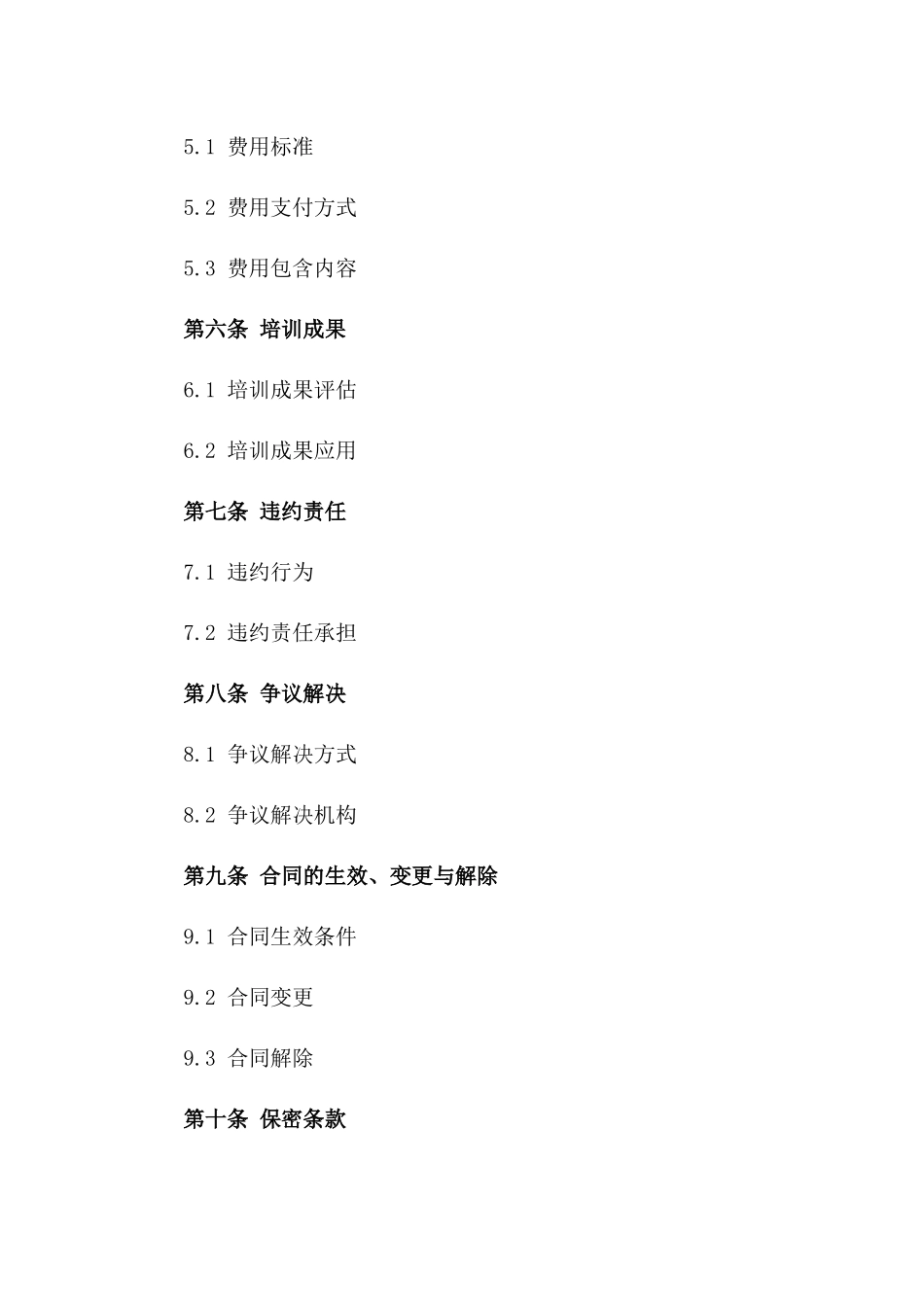 5.1 费用标准

5.2 费用支付方式

5.3 费用包含内容

第六条 培训成果

6.1 培训成果评估

6.2 培训成果应用

第七条 违约责任

7.1 违约行为

7.2 违约责任承担

第八条 争议解决

8.1 争议解决方式

8.2 争议解决机构

第九条 合同的生效、变更与解除

9.1 合同生效条件

9.2 合同变更

9.3 合同解除

第十条 保密条款